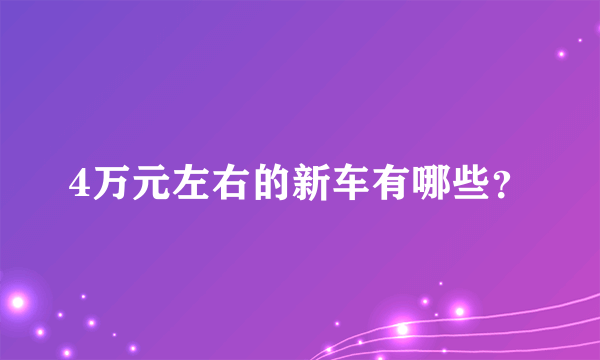 4万元左右的新车有哪些?